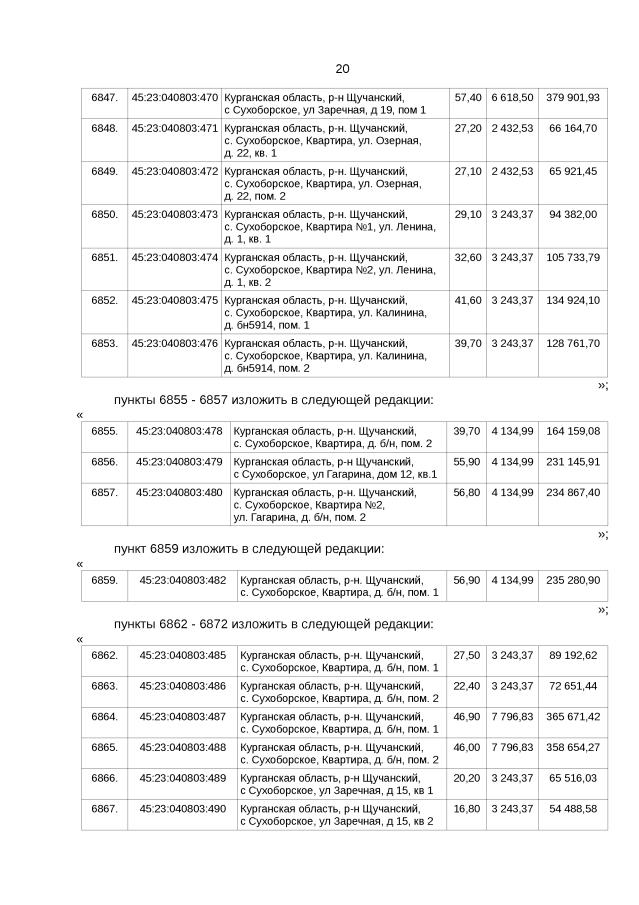 20

| 6847. | 45:23:040803:470 | Курганская область, р-н Щучанский, с Сухоборское, ул Заречная, д 19, пом 1 | 57,40 | 6 618,50 | 379 901,93 |
|---|---|---|---|---|---|
| 6848. | 45:23:040803:471 | Курганская область, р-н. Щучанский, с. Сухоборское, Квартира, ул. Озерная, д. 22, кв. 1 | 27,20 | 2 432,53 | 66 164,70 |
| 6849. | 45:23:040803:472 | Курганская область, р-н. Щучанский, с. Сухоборское, Квартира, ул. Озерная, д. 22, пом. 2 | 27,10 | 2 432,53 | 65 921,45 |
| 6850. | 45:23:040803:473 | Курганская область, р-н. Щучанский, с. Сухоборское, Квартира №1, ул. Ленина, д. 1, кв. 1 | 29,10 | 3 243,37 | 94 382,00 |
| 6851. | 45:23:040803:474 | Курганская область, р-н. Щучанский, с. Сухоборское, Квартира №2, ул. Ленина, д. 1, кв. 2 | 32,60 | 3 243,37 | 105 733,79 |
| 6852. | 45:23:040803:475 | Курганская область, р-н. Щучанский, с. Сухоборское, Квартира, ул. Калинина, д. бн5914, пом. 1 | 41,60 | 3 243,37 | 134 924,10 |
| 6853. | 45:23:040803:476 | Курганская область, р-н. Щучанский, с. Сухоборское, Квартира, ул. Калинина, д. бн5914, пом. 2 | 39,70 | 3 243,37 | 128 761,70 |

»;

пункты 6855 - 6857 изложить в следующей редакции:

«

| 6855. | 45:23:040803:478 | Курганская область, р-н. Щучанский, с. Сухоборское, Квартира, д. б/н, пом. 2 | 39,70 | 4 134,99 | 164 159,08 |
|---|---|---|---|---|---|
| 6856. | 45:23:040803:479 | Курганская область, р-н Щучанский, с Сухоборское, ул Гагарина, дом 12, кв.1 | 55,90 | 4 134,99 | 231 145,91 |
| 6857. | 45:23:040803:480 | Курганская область, р-н. Щучанский, с. Сухоборское, Квартира №2, ул. Гагарина, д. б/н, пом. 2 | 56,80 | 4 134,99 | 234 867,40 |

»;

пункт 6859 изложить в следующей редакции:

«

| 6859. | 45:23:040803:482 | Курганская область, р-н. Щучанский, с. Сухоборское, Квартира, д. б/н, пом. 1 | 56,90 | 4 134,99 | 235 280,90 |
|---|---|---|---|---|---|

»;

пункты 6862 - 6872 изложить в следующей редакции:

«

| 6862. | 45:23:040803:485 | Курганская область, р-н. Щучанский, с. Сухоборское, Квартира, д. б/н, пом. 1 | 27,50 | 3 243,37 | 89 192,62 |
|---|---|---|---|---|---|
| 6863. | 45:23:040803:486 | Курганская область, р-н. Щучанский, с. Сухоборское, Квартира, д. б/н, пом. 2 | 22,40 | 3 243,37 | 72 651,44 |
| 6864. | 45:23:040803:487 | Курганская область, р-н. Щучанский, с. Сухоборское, Квартира, д. б/н, пом. 1 | 46,90 | 7 796,83 | 365 671,42 |
| 6865. | 45:23:040803:488 | Курганская область, р-н. Щучанский, с. Сухоборское, Квартира, д. б/н, пом. 2 | 46,00 | 7 796,83 | 358 654,27 |
| 6866. | 45:23:040803:489 | Курганская область, р-н Щучанский, с Сухоборское, ул Заречная, д 15, кв 1 | 20,20 | 3 243,37 | 65 516,03 |
| 6867. | 45:23:040803:490 | Курганская область, р-н Щучанский, с Сухоборское, ул Заречная, д 15, кв 2 | 16,80 | 3 243,37 | 54 488,58 |